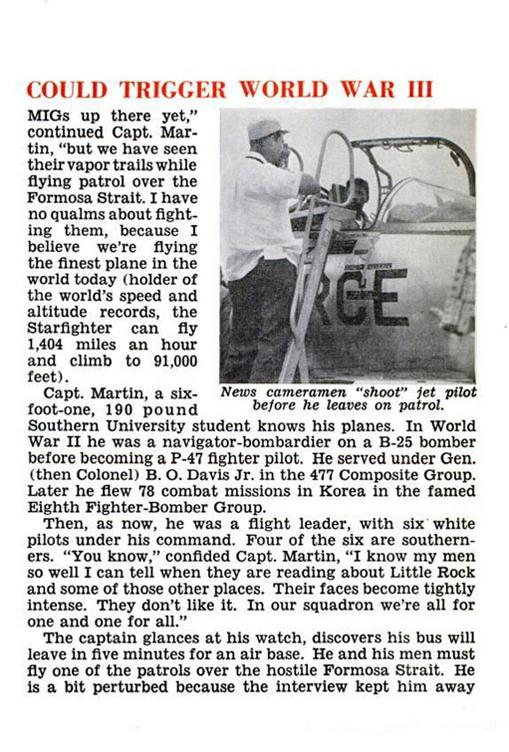 COULD TRIGGER WORLD WAR III

MIGs up there yet," continued Capt. Martin, "but we have seen their vapor trails while flying patrol over the Formosa Strait. I have no qualms about fighting them, because I believe we're flying the finest plane in the world today (holder of the world's speed and altitude records, the Starfighter can fly 1,404 miles an hour and climb to 91,000 feet).

RCE

News cameramen "shoot" jet pilot before he leaves on patrol.

Capt. Martin, a six-foot-one, 190 pound Southern University student knows his planes. In World War II he was a navigator-bombardier on a B-25 bomber before becoming a P-47 fighter pilot. He served under Gen. (then Colonel) B. O. Davis Jr. in the 477 Composite Group. Later he flew 78 combat missions in Korea in the famed Eighth Fighter-Bomber Group.

Then, as now, he was a flight leader, with six white pilots under his command. Four of the six are southerners. "You know," confided Capt. Martin, "I know my men so well I can tell when they are reading about Little Rock and some of those other places. Their faces become tightly intense. They don't like it. In our squadron we're all for one and one for all."

The captain glances at his watch, discovers his bus will leave in five minutes for an air base. He and his men must fly one of the patrols over the hostile Formosa Strait. He is a bit perturbed because the interview kept him away